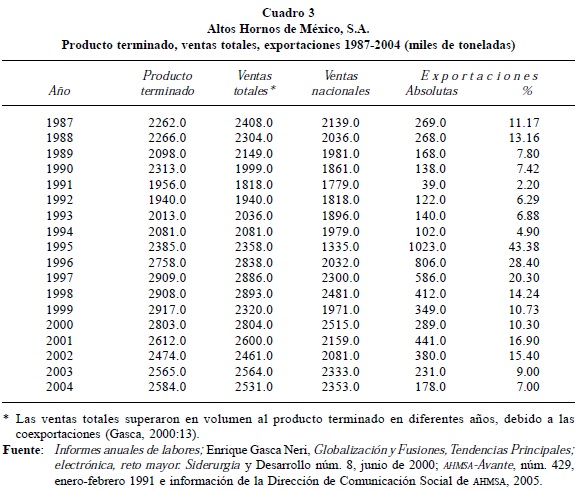 Cuadro 3
Altos Hornos de México, S.A.
Producto terminado, ventas totales, exportaciones 1987-2004 (miles de toneladas)

| Año | Producto terminado | Ventas totales* | Ventas nacionales | Exportaciones Absolutas | Exportaciones % |
|---|---|---|---|---|---|
| 1987 | 2262.0 | 2408.0 | 2139.0 | 269.0 | 11.17 |
| 1988 | 2266.0 | 2304.0 | 2036.0 | 268.0 | 13.16 |
| 1989 | 2098.0 | 2149.0 | 1981.0 | 168.0 | 7.80 |
| 1990 | 2313.0 | 1999.0 | 1861.0 | 138.0 | 7.42 |
| 1991 | 1956.0 | 1818.0 | 1779.0 | 39.0 | 2.20 |
| 1992 | 1940.0 | 1940.0 | 1818.0 | 122.0 | 6.29 |
| 1993 | 2013.0 | 2036.0 | 1896.0 | 140.0 | 6.88 |
| 1994 | 2081.0 | 2081.0 | 1979.0 | 102.0 | 4.90 |
| 1995 | 2385.0 | 2358.0 | 1335.0 | 1023.0 | 43.38 |
| 1996 | 2758.0 | 2838.0 | 2032.0 | 806.0 | 28.40 |
| 1997 | 2909.0 | 2886.0 | 2300.0 | 586.0 | 20.30 |
| 1998 | 2908.0 | 2893.0 | 2481.0 | 412.0 | 14.24 |
| 1999 | 2917.0 | 2320.0 | 1971.0 | 349.0 | 10.73 |
| 2000 | 2803.0 | 2804.0 | 2515.0 | 289.0 | 10.30 |
| 2001 | 2612.0 | 2600.0 | 2159.0 | 441.0 | 16.90 |
| 2002 | 2474.0 | 2461.0 | 2081.0 | 380.0 | 15.40 |
| 2003 | 2565.0 | 2564.0 | 2333.0 | 231.0 | 9.00 |
| 2004 | 2584.0 | 2531.0 | 2353.0 | 178.0 | 7.00 |

* Las ventas totales superaron en volumen al producto terminado en diferentes años, debido a las coexportaciones (Gasca, 2000:13).
Fuente: Informes anuales de labores; Enrique Gasca Neri, Globalización y Fusiones, Tendencias Principales; electrónica, reto mayor. Siderurgia y Desarrollo núm. 8, junio de 2000; AHMSA-Avante, núm. 429, enero-febrero 1991 e información de la Dirección de Comunicación Social de AHMSA, 2005.